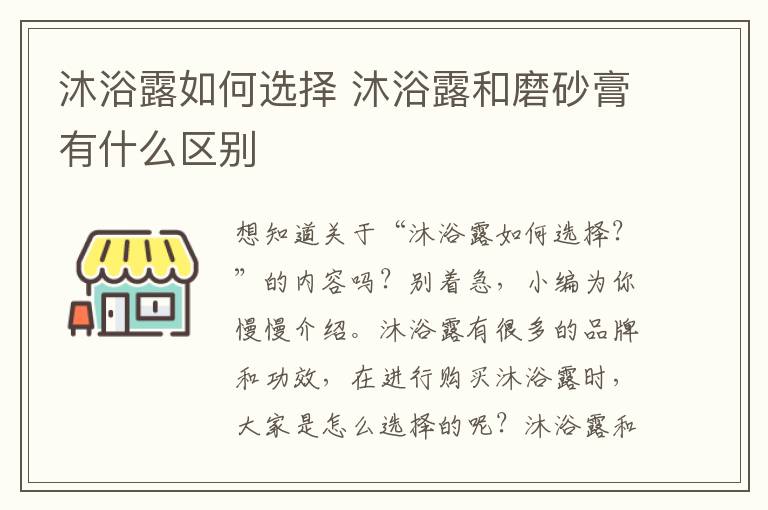 沐浴露如何选择 沐浴露和磨砂膏有什么区别

想知道关于“沐浴露如何选择？”的内容吗？别着急，小编为你慢慢介绍。沐浴露有很多的品牌和功效，在进行购买沐浴露时，大家是怎么选择的呢？沐浴露和